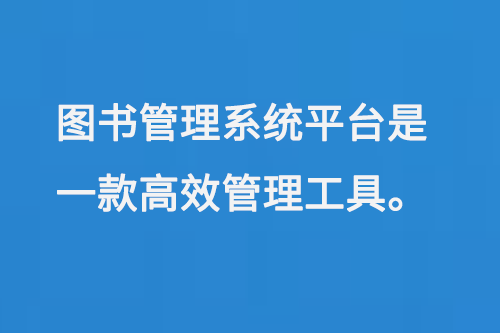 图书管理系统平台是一款高效管理工具。